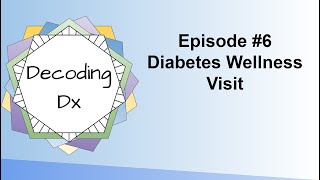 Decoding Dx

Episode #6
Diabetes Wellness Visit